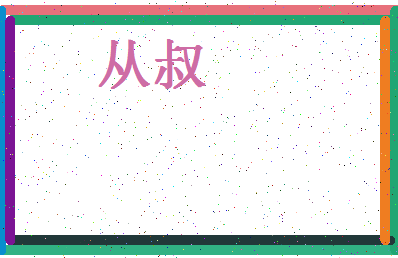 从叔